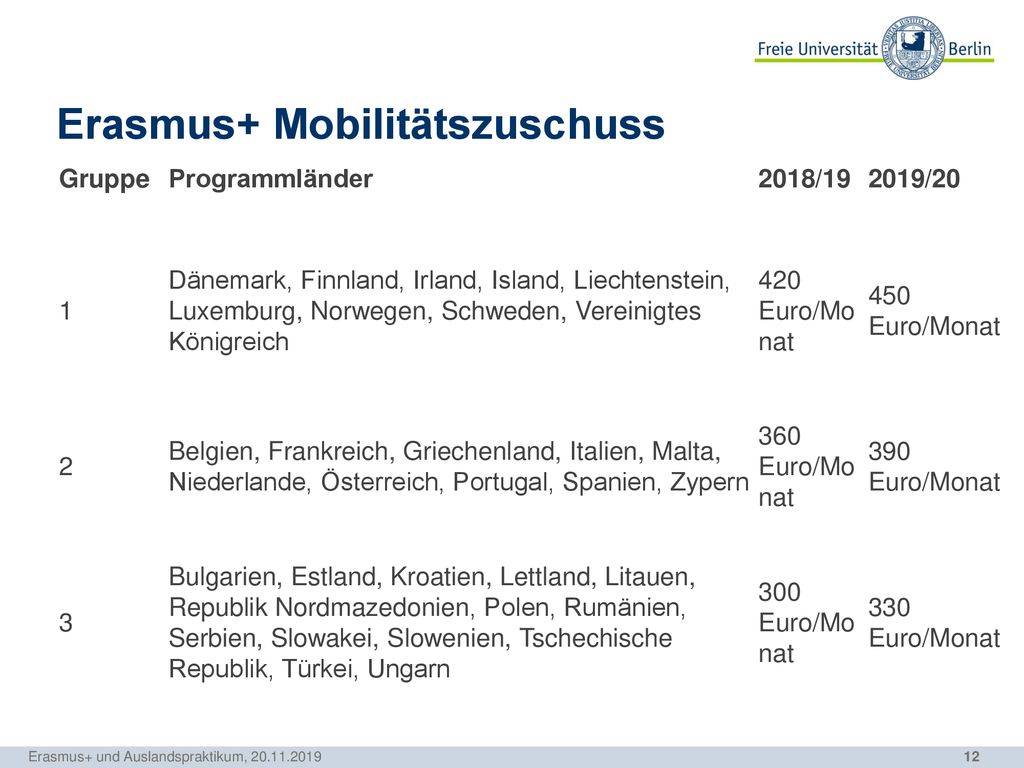 Freie Universität Berlin

Erasmus+ Mobilitätszuschuss

| Gruppe | Programmländer | 2018/19 | 2019/20 |
|---|---|---|---|
| 1 | Dänemark, Finnland, Irland, Island, Liechtenstein, Luxemburg, Norwegen, Schweden, Vereinigtes Königreich | 420 Euro/Monat | 450 Euro/Monat |
| 2 | Belgien, Frankreich, Griechenland, Italien, Malta, Niederlande, Österreich, Portugal, Spanien, Zypern | 360 Euro/Monat | 390 Euro/Monat |
| 3 | Bulgarien, Estland, Kroatien, Lettland, Litauen, Republik Nordmazedonien, Polen, Rumänien, Serbien, Slowakei, Slowenien, Tschechische Republik, Türkei, Ungarn | 300 Euro/Monat | 330 Euro/Monat |

Erasmus+ und Auslandspraktikum, 20.11.2019

12